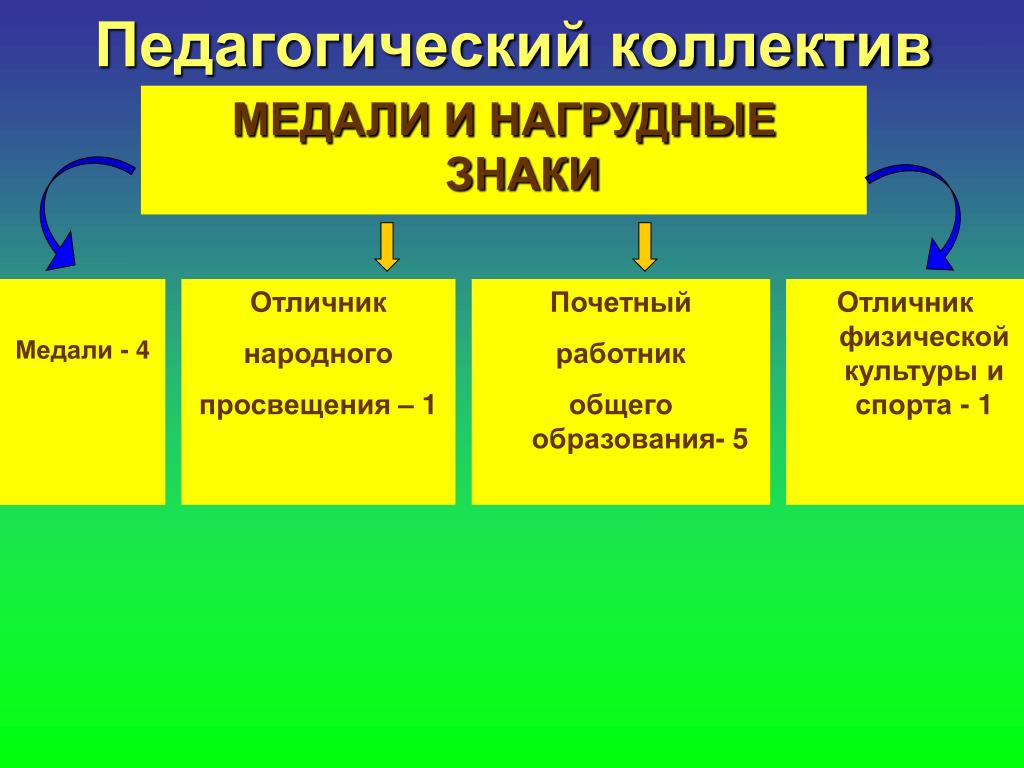 Педагогический коллектив

МЕДАЛИ И НАГРУДНЫЕ ЗНАКИ

Медали - 4

Отличник народного просвещения – 1

Почетный работник общего образования- 5

Отличник физической культуры и спорта - 1